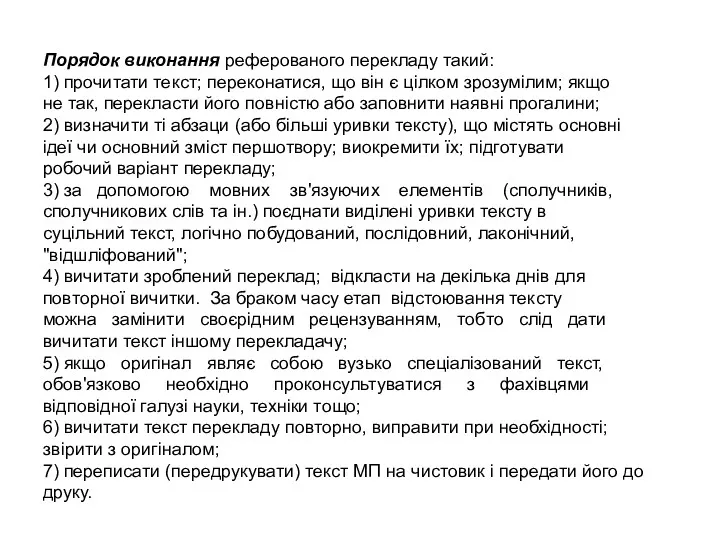 Порядок виконання реферованого перекладу такий:
1) прочитати текст; переконатися, що він є цілком зрозумілим; якщо не так, перекласти його повністю або заповнити наявні прогалини;
2) визначити ті абзаци (або більші уривки тексту), що містять основні ідеї чи основний зміст першотвору; виокремити їх; підготувати робочий варіант перекладу;
3) за допомогою мовних зв'язуючих елементів (сполучників, сполучникових слів та ін.) поєднати виділені уривки тексту в суцільний текст, логічно побудований, послідовний, лаконічний, "відшліфований";
4) вичитати зроблений переклад; відкласти на декілька днів для повторної вичитки. За браком часу етап відстоювання тексту можна замінити своєрідним рецензуванням, тобто слід дати вичитати текст іншому перекладачу;
5) якщо оригінал являє собою вузько спеціалізований текст, обов'язково необхідно проконсультуватися з фахівцями відповідної галузі науки, техніки тощо;
6) вичитати текст перекладу повторно, виправити при необхідності; звірити з оригіналом;
7) переписати (передрукувати) текст МП на чистовик і передати його до друку.